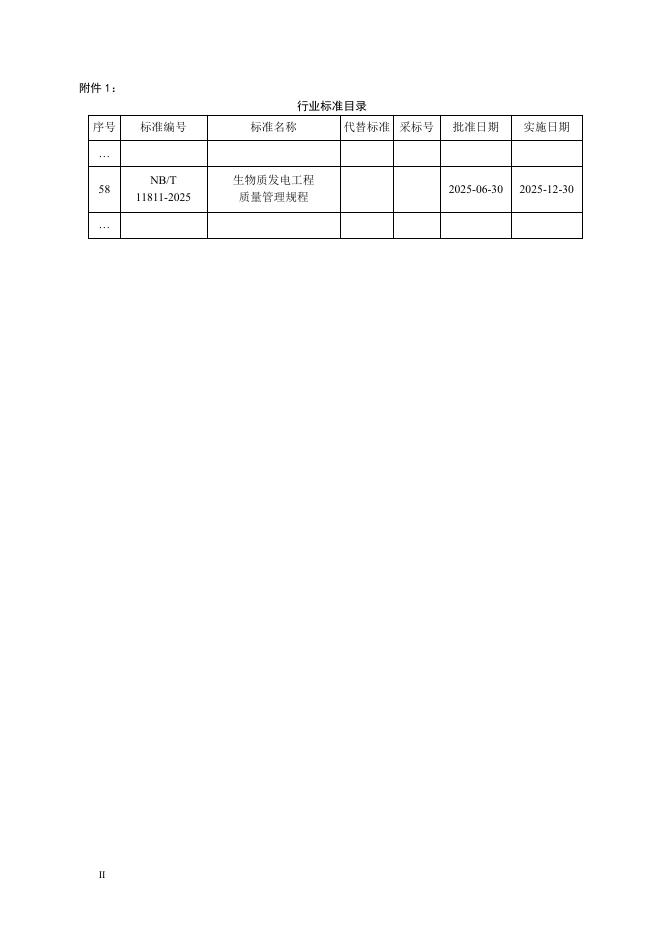 附件 1：

行业标准目录

| 序号 | 标准编号 | 标准名称 | 代替标准 | 采标号 | 批准日期 | 实施日期 |
|---|---|---|---|---|---|---|
| … | | | | | | |
| 58 | NB/T 11811-2025 | 生物质发电工程质量管理规程 | | | 2025-06-30 | 2025-12-30 |
| … | | | | | | |

II